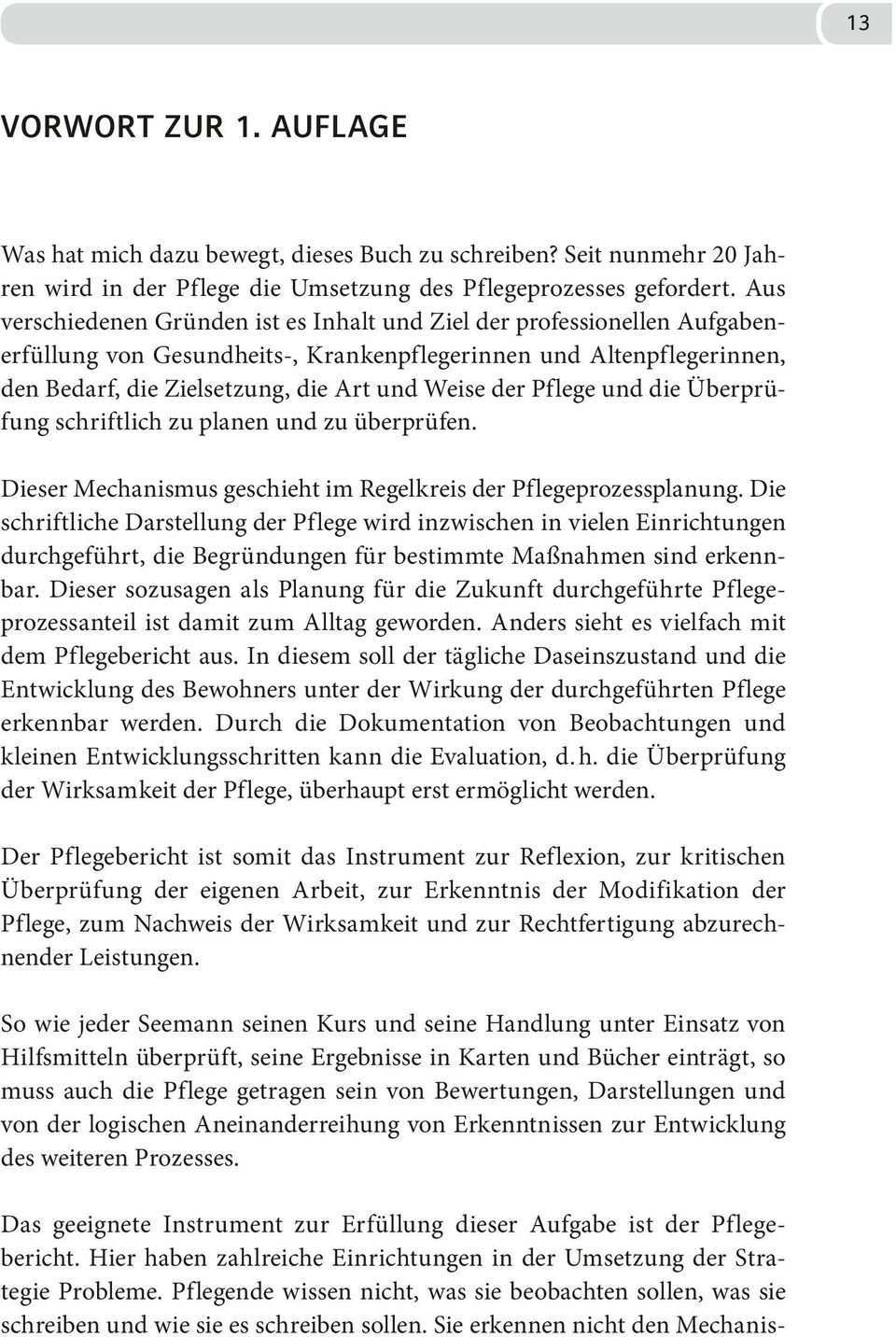 13

VORWORT ZUR 1. AUFLAGE

Was hat mich dazu bewegt, dieses Buch zu schreiben? Seit nunmehr 20 Jahren wird in der Pflege die Umsetzung des Pflegeprozesses gefordert. Aus verschiedenen Gründen ist es Inhalt und Ziel der professionellen Aufgabenerfüllung von Gesundheits-, Krankenpflegerinnen und Altenpflegerinnen, den Bedarf, die Zielsetzung, die Art und Weise der Pflege und die Überprüfung schriftlich zu planen und zu überprüfen.

Dieser Mechanismus geschieht im Regelkreis der Pflegeprozessplanung. Die schriftliche Darstellung der Pflege wird inzwischen in vielen Einrichtungen durchgeführt, die Begründungen für bestimmte Maßnahmen sind erkennbar. Dieser sozusagen als Planung für die Zukunft durchgeführte Pflegeprozessanteil ist damit zum Alltag geworden. Anders sieht es vielfach mit dem Pflegebericht aus. In diesem soll der tägliche Daseinszustand und die Entwicklung des Bewohners unter der Wirkung der durchgeführten Pflege erkennbar werden. Durch die Dokumentation von Beobachtungen und kleinen Entwicklungsschritten kann die Evaluation, d. h. die Überprüfung der Wirksamkeit der Pflege, überhaupt erst ermöglicht werden.

Der Pflegebericht ist somit das Instrument zur Reflexion, zur kritischen Überprüfung der eigenen Arbeit, zur Erkenntnis der Modifikation der Pflege, zum Nachweis der Wirksamkeit und zur Rechtfertigung abzurechnender Leistungen.

So wie jeder Seemann seinen Kurs und seine Handlung unter Einsatz von Hilfsmitteln überprüft, seine Ergebnisse in Karten und Bücher einträgt, so muss auch die Pflege getragen sein von Bewertungen, Darstellungen und von der logischen Aneinanderreihung von Erkenntnissen zur Entwicklung des weiteren Prozesses.

Das geeignete Instrument zur Erfüllung dieser Aufgabe ist der Pflegebericht. Hier haben zahlreiche Einrichtungen in der Umsetzung der Strategie Probleme. Pflegende wissen nicht, was sie beobachten sollen, was sie schreiben und wie sie es schreiben sollen. Sie erkennen nicht den Mechanis-